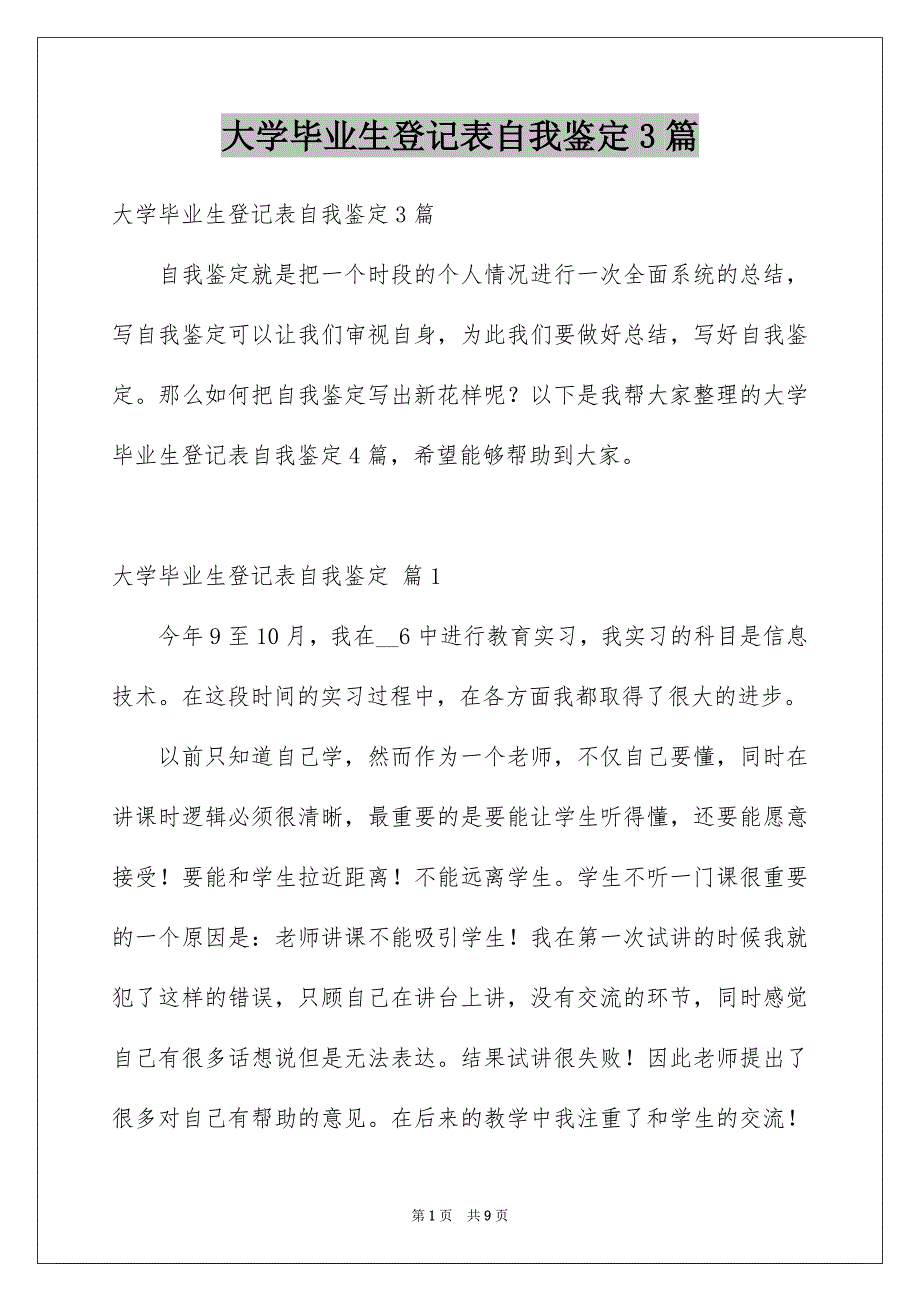 大学毕业生登记表自我鉴定3篇

大学毕业生登记表自我鉴定3篇

自我鉴定就是把一个时段的个人情况进行一次全面系统的总结，写自我鉴定可以让我们审视自身，为此我们要做好总结，写好自我鉴定。那么如何把自我鉴定写出新花样呢？以下是我帮大家整理的大学毕业生登记表自我鉴定4篇，希望能够帮助到大家。

大学毕业生登记表自我鉴定 篇1

今年9至10月，我在__6中进行教育实习，我实习的科目是信息技术。在这段时间的实习过程中，在各方面我都取得了很大的进步。

以前只知道自己学，然而作为一个老师，不仅自己要懂，同时在讲课时逻辑必须很清晰，最重要的是要能让学生听得懂，还要能愿意接受！要能和学生拉近距离！不能远离学生。学生不听一门课很重要的一个原因是：老师讲课不能吸引学生！我在第一次试讲的时候我就犯了这样的错误，只顾自己在讲台上讲，没有交流的环节，同时感觉自己有很多话想说但是无法表达。结果试讲很失败！因此老师提出了很多对自己有帮助的意见。在后来的教学中我注重了和学生的交流！

第1页 共9页